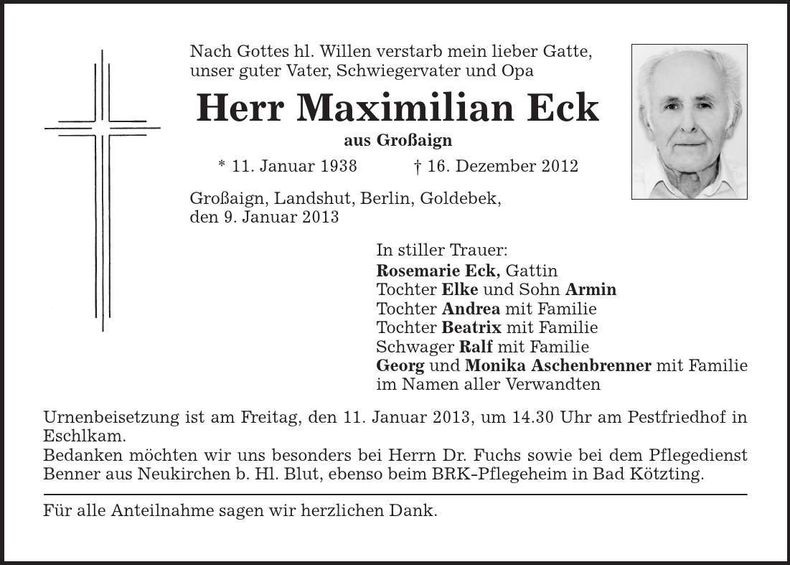 Nach Gottes hl. Willen verstarb mein lieber Gatte, unser guter Vater, Schwiegervater und Opa

Herr Maximilian Eck

aus Großaign

* 11. Januar 1938 † 16. Dezember 2012

Großaign, Landshut, Berlin, Goldebek, den 9. Januar 2013

In stiller Trauer:
Rosemarie Eck, Gattin
Tochter Elke und Sohn Armin
Tochter Andrea mit Familie
Tochter Beatrix mit Familie
Schwager Ralf mit Familie
Georg und Monika Aschenbrenner mit Familie
im Namen aller Verwandten

Urnenbeisetzung ist am Freitag, den 11. Januar 2013, um 14.30 Uhr am Pestfriedhof in Eschlkam.
Bedanken möchten wir uns besonders bei Herrn Dr. Fuchs sowie bei dem Pflegedienst Benner aus Neukirchen b. Hl. Blut, ebenso beim BRK-Pflegeheim in Bad Kötzting.

Für alle Anteilnahme sagen wir herzlichen Dank.